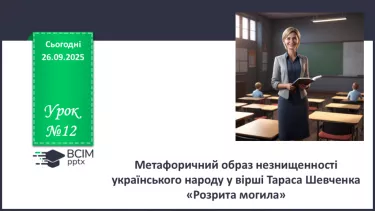 Сьогодні
26.09.2025

Урок
№12

ВСІМ
pptx

Метафоричний образ незнищенності українського народу у вірші Тараса Шевченка «Розрита могила»